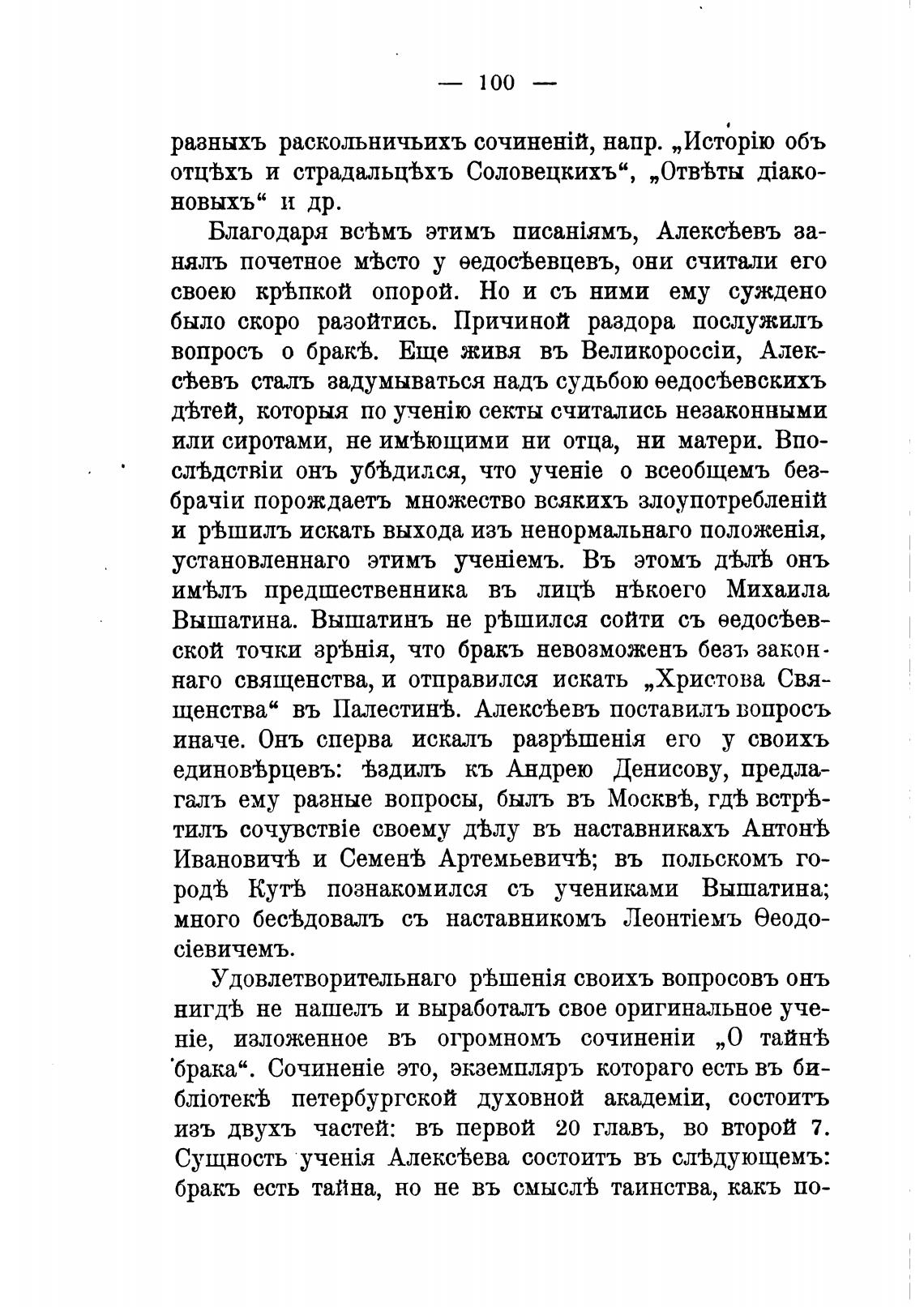 — 100 —

разныхъ раскольничьихъ сочиненій, напр. „Исторію объ отцѣхъ и страдальцѣхъ Соловецкихъ“, „Отвѣты діаконовыхъ“ и др.

Благодаря всѣмъ этимъ писаніямъ, Алексѣевъ занялъ почетное мѣсто у ѳедосѣевцевъ, они считали его своею крѣпкой опорой. Но и съ ними ему суждено было скоро разойтись. Причиной раздора послужилъ вопросъ о бракѣ. Еще живя въ Великороссіи, Алексѣевъ сталъ задумываться надъ судьбою ѳедосѣевскихъ дѣтей, которыя по ученію секты считались незаконными или сиротами, не имѣющими ни отца, ни матери. Впослѣдствіи онъ убѣдился, что ученіе о всеобщемъ безбрачіи порождаетъ множество всякихъ злоупотребленій и рѣшилъ искать выхода изъ ненормальнаго положенія, установленнаго этимъ ученіемъ. Въ этомъ дѣлѣ онъ имѣлъ предшественника въ лицѣ нѣкоего Михаила Вышатина. Вышатинъ не рѣшился сойти съ ѳедосѣевской точки зрѣнія, что бракъ невозможенъ безъ законнаго священства, и отправился искать „Христова Священства“ въ Палестинѣ. Алексѣевъ поставилъ вопросъ иначе. Онъ сперва искалъ разрѣшенія его у своихъ единовѣрцевъ: ѣздилъ къ Андрею Денисову, предлагалъ ему разные вопросы, былъ въ Москвѣ, гдѣ встрѣтилъ сочувствіе своему дѣлу въ наставникахъ Антонѣ Ивановичѣ и Семенѣ Артемьевичѣ; въ польскомъ городѣ Кутѣ познакомился съ учениками Вышатина; много бесѣдовалъ съ наставникомъ Леонтіемъ Ѳеодосіевичемъ.

Удовлетворительнаго рѣшенія своихъ вопросовъ онъ нигдѣ не нашелъ и выработалъ свое оригинальное ученіе, изложенное въ огромномъ сочиненіи „О тайнѣ брака“. Сочиненіе это, экземпляръ котораго есть въ библіотекѣ петербургской духовной академіи, состоитъ изъ двухъ частей: въ первой 20 главъ, во второй 7. Сущность ученія Алексѣева состоитъ въ слѣдующемъ: бракъ есть тайна, но не въ смыслѣ таинства, какъ по-